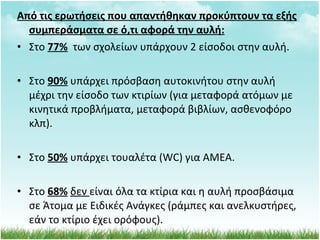 Από τις ερωτήσεις που απαντήθηκαν προκύπτουν τα εξής συμπεράσματα σε ό,τι αφορά την αυλή:

• Στο 77% των σχολείων υπάρχουν 2 είσοδοι στην αυλή.

• Στο 90% υπάρχει πρόσβαση αυτοκινήτου στην αυλή μέχρι την είσοδο των κτιρίων (για μεταφορά ατόμων με κινητικά προβλήματα, μεταφορά βιβλίων, ασθενοφόρο κλπ).

• Στο 50% υπάρχει τουαλέτα (WC) για ΑΜΕΑ.

• Στο 68% δεν είναι όλα τα κτίρια και η αυλή προσβάσιμα σε Άτομα με Ειδικές Ανάγκες (ράμπες και ανελκυστήρες, εάν το κτίριο έχει ορόφους).